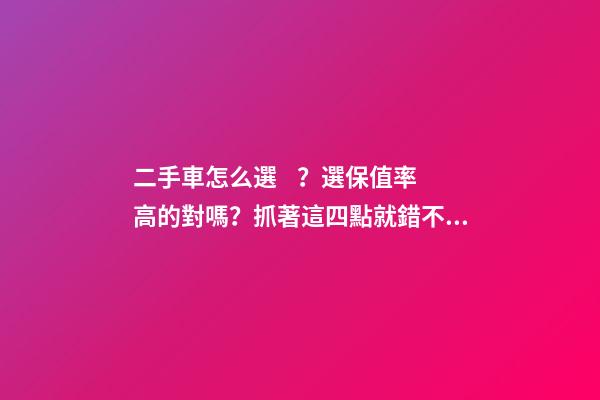 二手車怎么選 ？選保值率高的對嗎？抓著這四點就錯不...